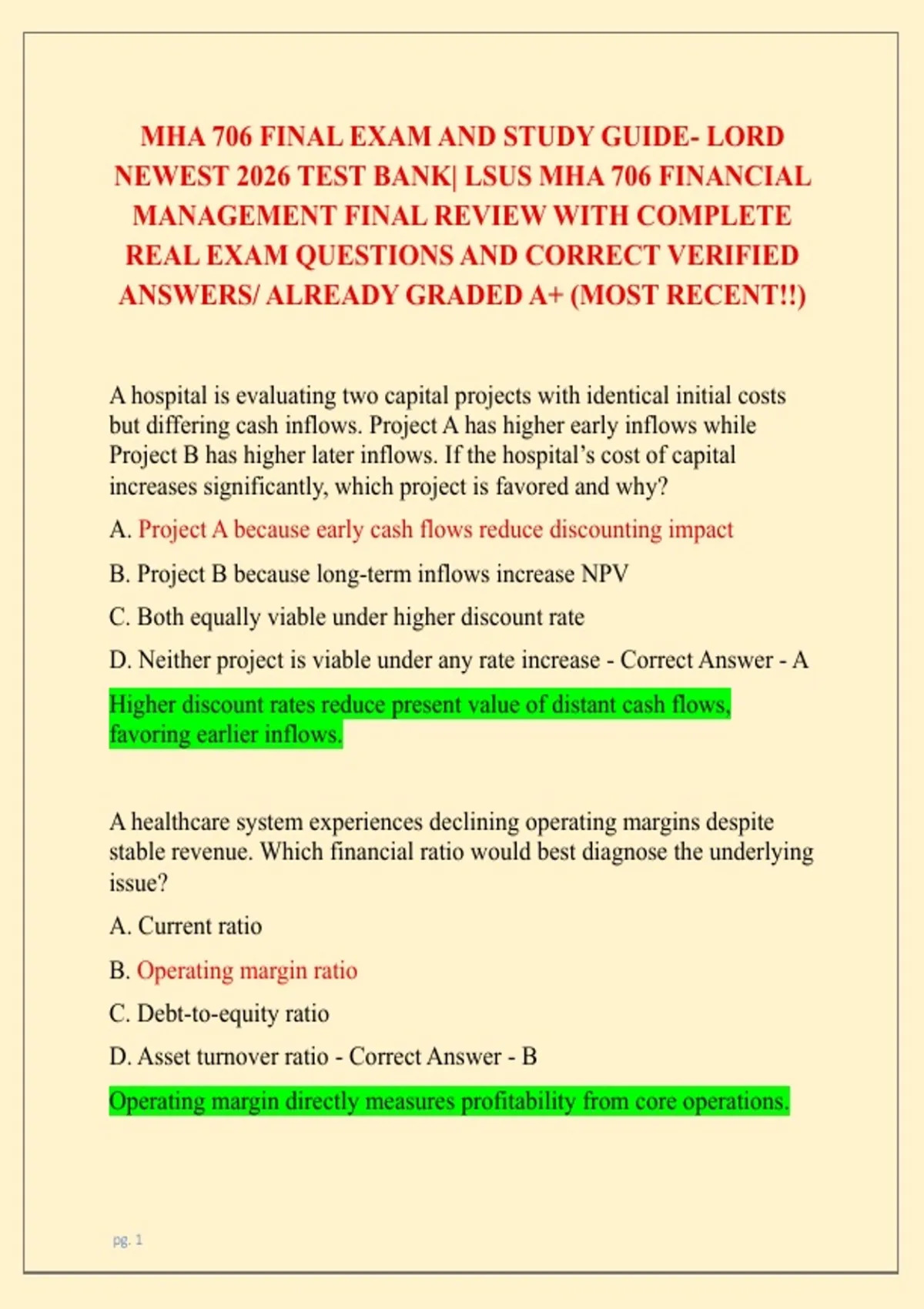 MHA 706 FINAL EXAM AND STUDY GUIDE- LORD NEWEST 2026 TEST BANK| LSUS MHA 706 FINANCIAL MANAGEMENT FINAL REVIEW WITH COMPLETE REAL EXAM QUESTIONS AND CORRECT VERIFIED ANSWERS/ ALREADY GRADED A+ (MOST RECENT!!)

A hospital is evaluating two capital projects with identical initial costs but differing cash inflows. Project A has higher early inflows while Project B has higher later inflows. If the hospital's cost of capital increases significantly, which project is favored and why?

A. Project A because early cash flows reduce discounting impact

B. Project B because long-term inflows increase NPV

C. Both equally viable under higher discount rate

D. Neither project is viable under any rate increase - Correct Answer - A

Higher discount rates reduce present value of distant cash flows, favoring earlier inflows.

A healthcare system experiences declining operating margins despite stable revenue. Which financial ratio would best diagnose the underlying issue?

A. Current ratio

B. Operating margin ratio

C. Debt-to-equity ratio

D. Asset turnover ratio - Correct Answer - B

Operating margin directly measures profitability from core operations.

pg. 1